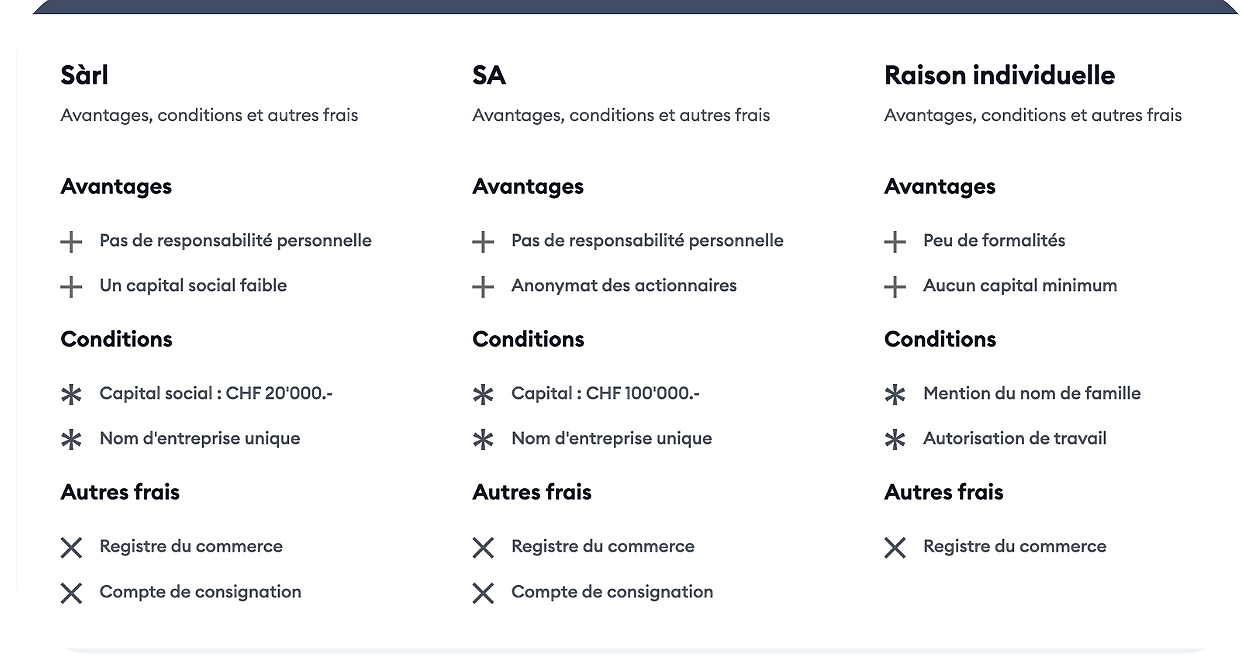 Sàrl

Avantages, conditions et autres frais

Avantages

Pas de responsabilité personnelle

Un capital social faible

Conditions

Capital social : CHF 20'000.-

Nom d'entreprise unique

Autres frais

Registre du commerce

Compte de consignation

SA

Avantages, conditions et autres frais

Avantages

Pas de responsabilité personnelle

Anonymat des actionnaires

Conditions

Capital : CHF 100'000.-

Nom d'entreprise unique

Autres frais

Registre du commerce

Compte de consignation

Raison individuelle

Avantages, conditions et autres frais

Avantages

Peu de formalités

Aucun capital minimum

Conditions

Mention du nom de famille

Autorisation de travail

Autres frais

Registre du commerce